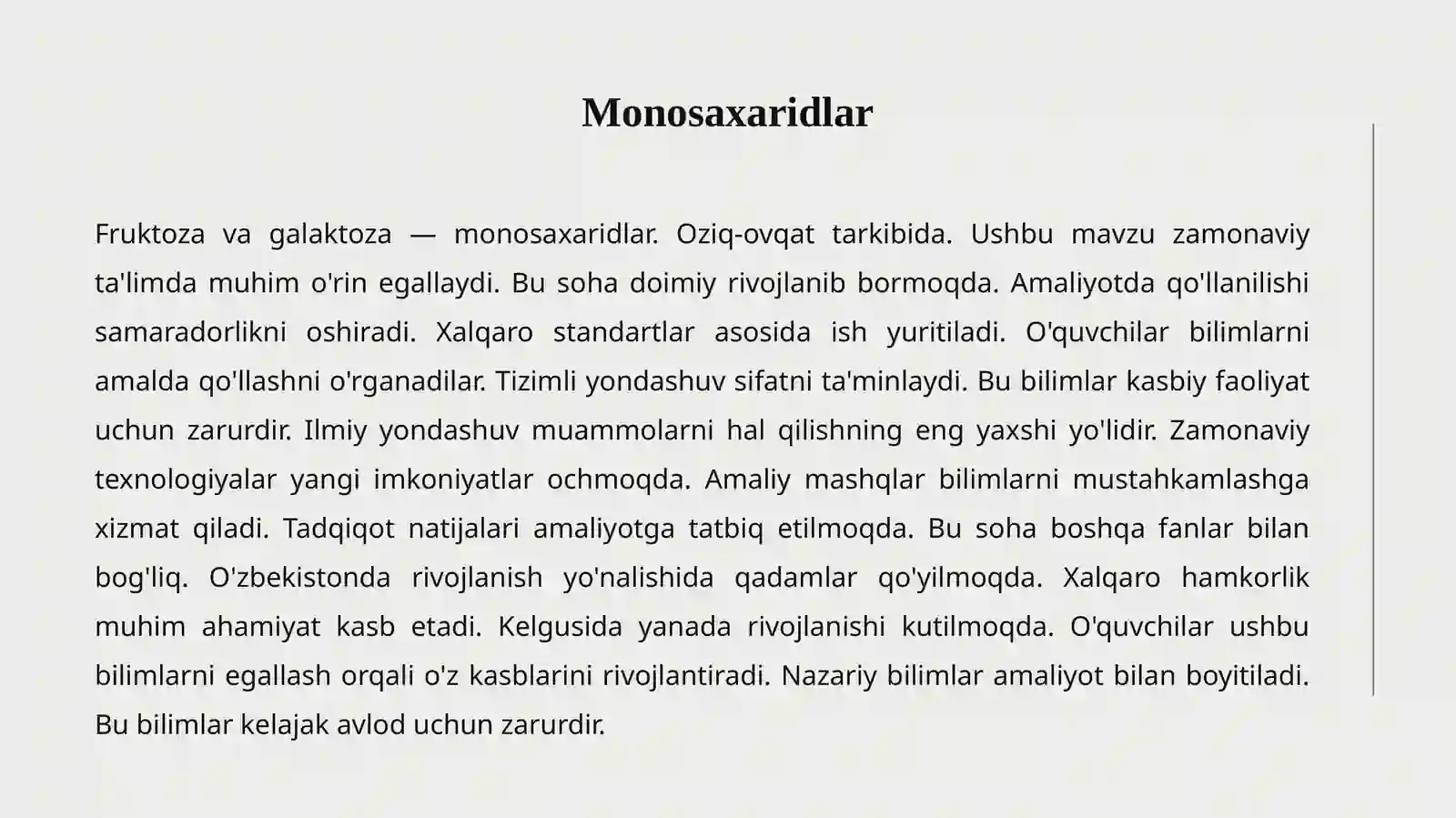 Monosaxaridlar

Fruktoza va galaktoza — monosaxaridlar. Oziq-ovqat tarkibida. Ushbu mavzu zamonaviy ta'limda muhim o'rin egallaydi. Bu soha doimiy rivojlanib bormoqda. Amaliyotda qo'llanilishi samaradorlikni oshiradi. Xalqaro standartlar asosida ish yuritiladi. O'quvchilar bilimlarni amalda qo'llashni o'rganadilar. Tizimli yondashuv sifatni ta'minlaydi. Bu bilimlar kasbiy faoliyat uchun zarurdir. Ilmiy yondashuv muammolarni hal qilishning eng yaxshi yo'lidir. Zamonaviy texnologiyalar yangi imkoniyatlar ochmoqda. Amaliy mashqlar bilimlarni mustahkamlashga xizmat qiladi. Tadqiqot natijalari amaliyotga tatbiq etilmoqda. Bu soha boshqa fanlar bilan bog'liq. O'zbekistonda rivojlanish yo'nalishida qadamlar qo'yilmoqda. Xalqaro hamkorlik muhim ahamiyat kasb etadi. Kelgusida yanada rivojlanishi kutilmoqda. O'quvchilar ushbu bilimlarni egallash orqali o'z kasblarini rivojlantiradi. Nazariy bilimlar amaliyot bilan boyitiladi. Bu bilimlar kelajak avlod uchun zarurdir.